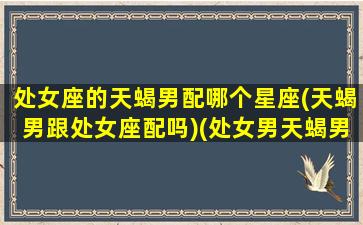 处女座的天蝎男配哪个星座(天蝎男跟处女座配吗)(处女男天蝎男